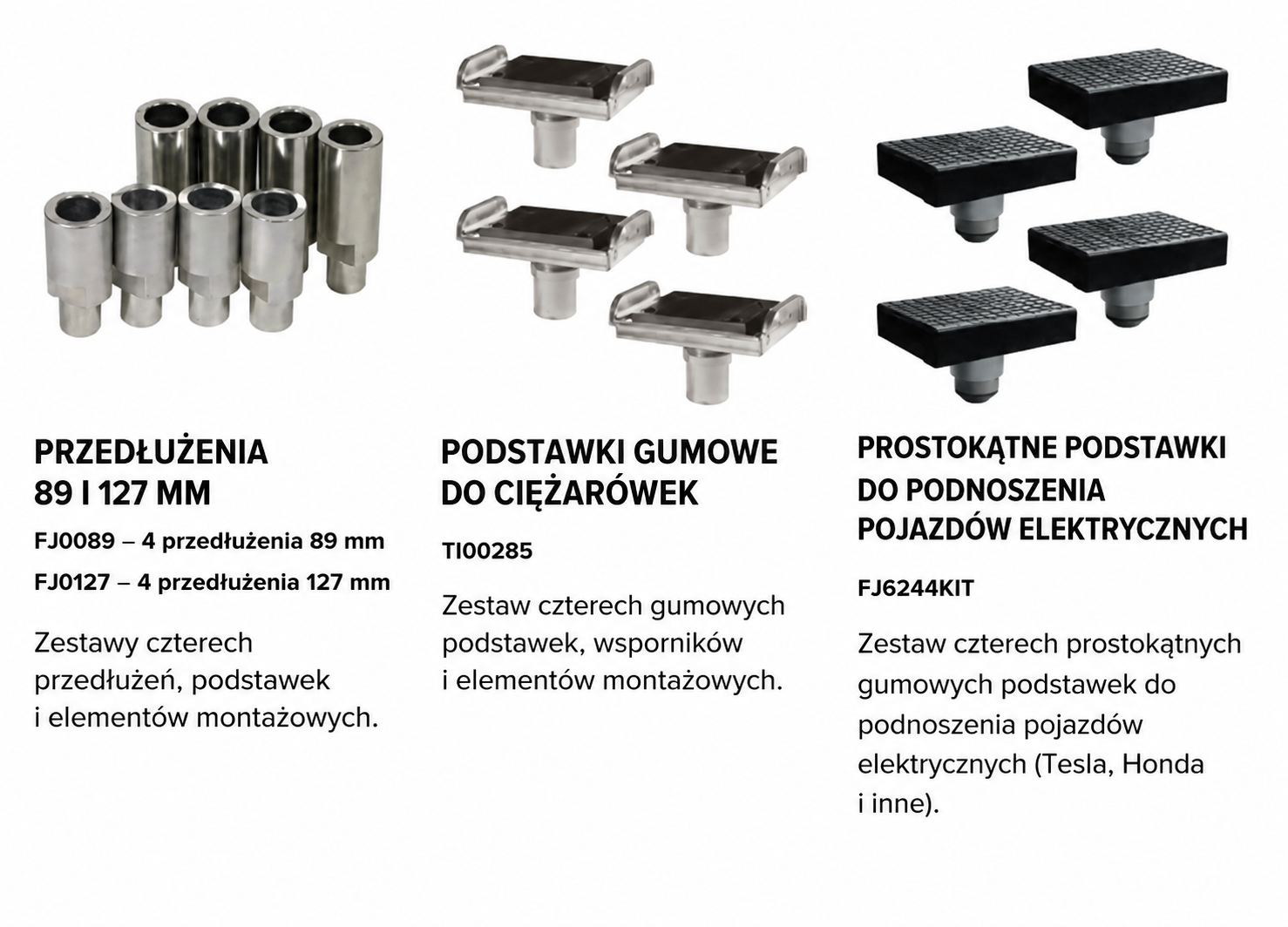 PRZEDŁUŻENIA 89 I 127 MM

FJ0089 – 4 przedłużenia 89 mm

FJ0127 – 4 przedłużenia 127 mm

Zestawy czterech przedłużeń, podstawek i elementów montażowych.

PODSTAWKI GUMOWE DO CIĘŻARÓWEK

TI00285

Zestaw czterech gumowych podstawek, wsporników i elementów montażowych.

PROSTOKĄTNE PODSTAWKI DO PODNOSZENIA POJAZDÓW ELEKTRYCZNYCH

FJ6244KIT

Zestaw czterech prostokątnych gumowych podstawek do podnoszenia pojazdów elektrycznych (Tesla, Honda i inne).